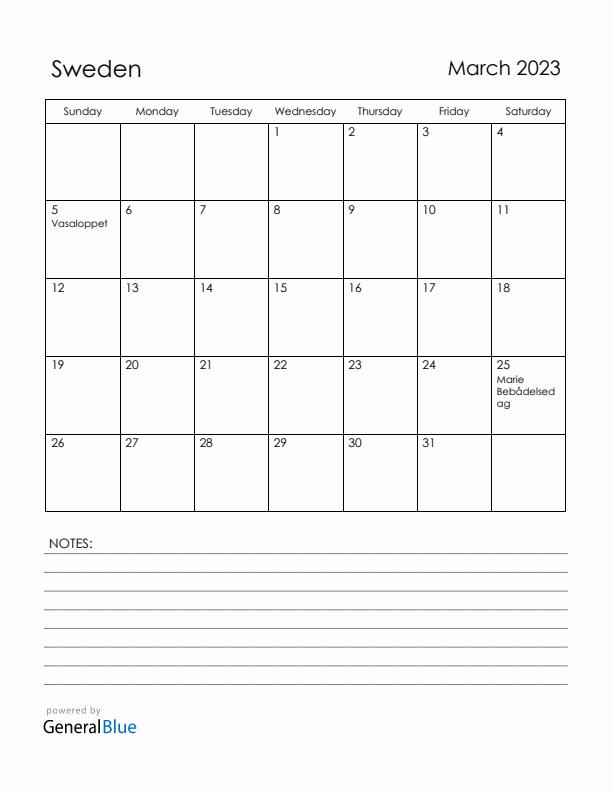 Sweden

March 2023

| Sunday | Monday | Tuesday | Wednesday | Thursday | Friday | Saturday |
|---|---|---|---|---|---|---|
| | | | 1 | 2 | 3 | 4 |
| 5 Vasaloppet | 6 | 7 | 8 | 9 | 10 | 11 |
| 12 | 13 | 14 | 15 | 16 | 17 | 18 |
| 19 | 20 | 21 | 22 | 23 | 24 | 25 Marie Bebådelsedag |
| 26 | 27 | 28 | 29 | 30 | 31 | |

NOTES:

powered by
GeneralBlue